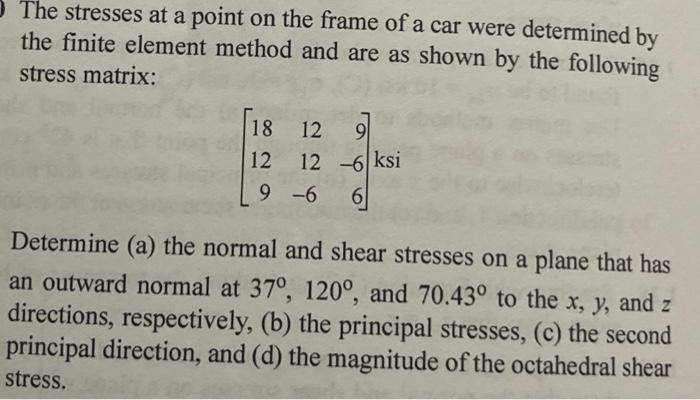 The stresses at a point on the frame of a car were determined by the finite element method and are as shown by the following stress matrix:

$\begin{bmatrix} 18 & 12 & 9 \\ 12 & 12 & -6 \\ 9 & -6 & 6 \end{bmatrix}$ ksi

Determine (a) the normal and shear stresses on a plane that has an outward normal at 37°, 120°, and 70.43° to the x, y, and z directions, respectively, (b) the principal stresses, (c) the second principal direction, and (d) the magnitude of the octahedral shear stress.